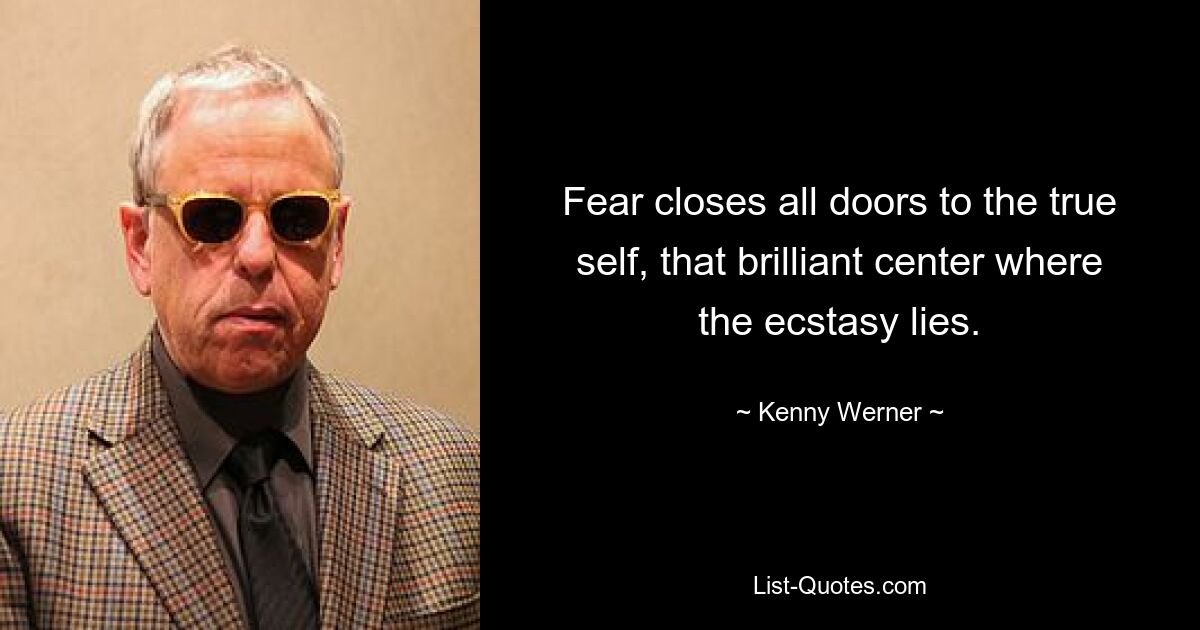 Fear closes all doors to the true self, that brilliant center where the ecstasy lies.

~ Kenny Werner ~

List-Quotes.com